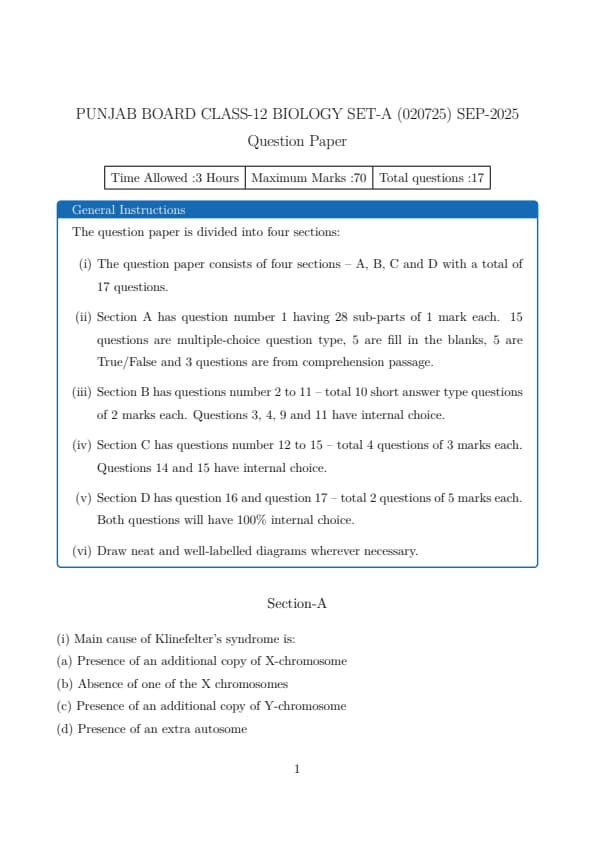 PUNJAB BOARD CLASS-12 BIOLOGY SET-A (020725) SEP-2025

Question Paper

| Time Allowed :3 Hours | Maximum Marks :70 | Total questions :17 |
|---|---|---|

General Instructions

The question paper is divided into four sections:

(i) The question paper consists of four sections – A, B, C and D with a total of 17 questions.

(ii) Section A has question number 1 having 28 sub-parts of 1 mark each. 15 questions are multiple-choice question type, 5 are fill in the blanks, 5 are True/False and 3 questions are from comprehension passage.

(iii) Section B has questions number 2 to 11 – total 10 short answer type questions of 2 marks each. Questions 3, 4, 9 and 11 have internal choice.

(iv) Section C has questions number 12 to 15 – total 4 questions of 3 marks each. Questions 14 and 15 have internal choice.

(v) Section D has question 16 and question 17 – total 2 questions of 5 marks each. Both questions will have 100% internal choice.

(vi) Draw neat and well-labelled diagrams wherever necessary.

Section-A

(i) Main cause of Klinefelter's syndrome is:
(a) Presence of an additional copy of X-chromosome
(b) Absence of one of the X chromosomes
(c) Presence of an additional copy of Y-chromosome
(d) Presence of an extra autosome

1